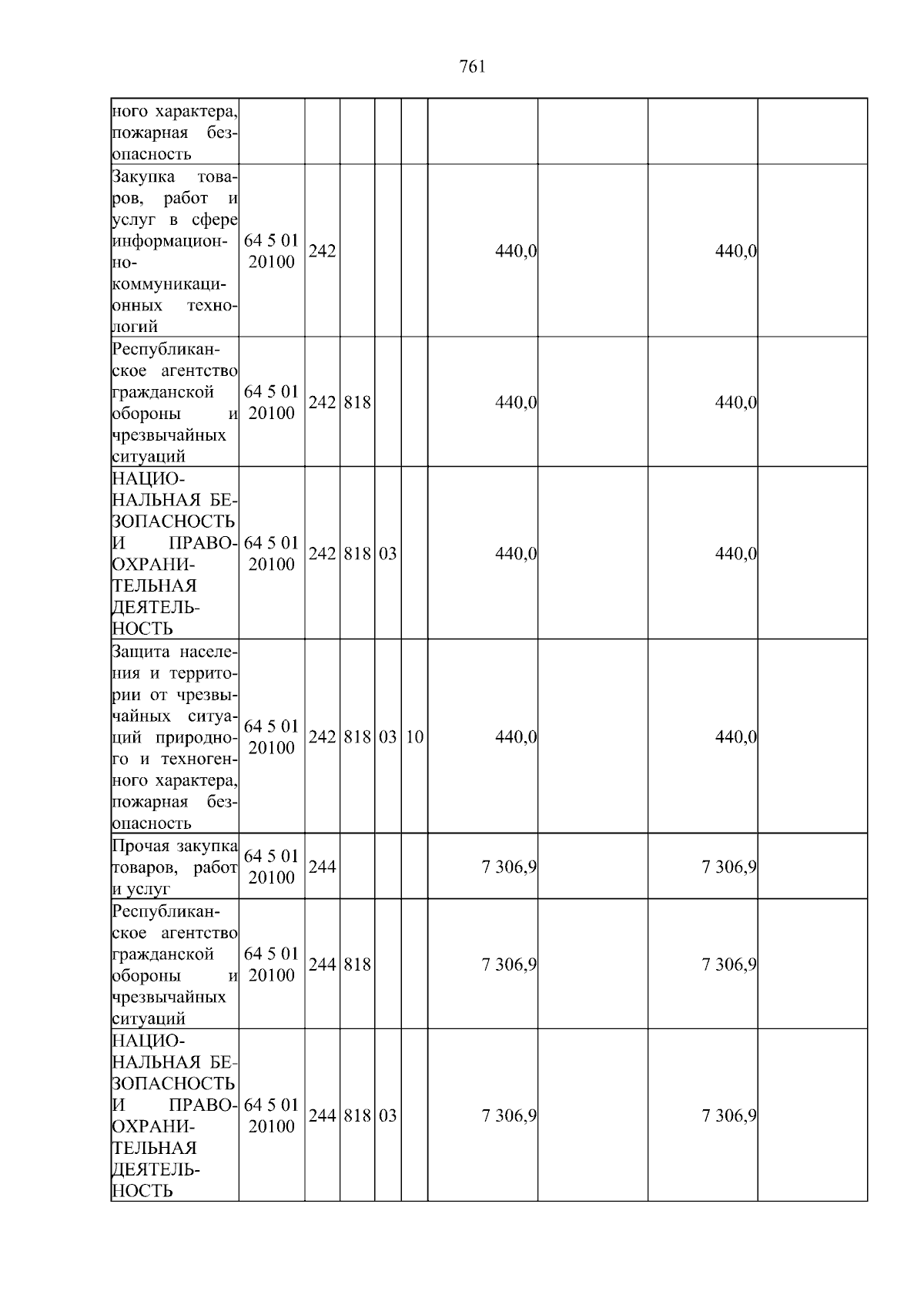 761

| ного характера, пожарная безопасность | | | | | | | | | |
|---|---|---|---|---|---|---|---|---|---|
| Закупка товаров, работ и услуг в сфере информационно-коммуникационных технологий | 64 5 01 20100 | 242 | | | | 440,0 | | 440,0 | |
| Республиканское агентство гражданской обороны и чрезвычайных ситуаций | 64 5 01 20100 | 242 | 818 | | | 440,0 | | 440,0 | |
| НАЦИОНАЛЬНАЯ БЕЗОПАСНОСТЬ И ПРАВООХРАНИТЕЛЬНАЯ ДЕЯТЕЛЬНОСТЬ | 64 5 01 20100 | 242 | 818 | 03 | | 440,0 | | 440,0 | |
| Защита населения и территории от чрезвычайных ситуаций природного и техногенного характера, пожарная безопасность | 64 5 01 20100 | 242 | 818 | 03 | 10 | 440,0 | | 440,0 | |
| Прочая закупка товаров, работ и услуг | 64 5 01 20100 | 244 | | | | 7 306,9 | | 7 306,9 | |
| Республиканское агентство гражданской обороны и чрезвычайных ситуаций | 64 5 01 20100 | 244 | 818 | | | 7 306,9 | | 7 306,9 | |
| НАЦИОНАЛЬНАЯ БЕЗОПАСНОСТЬ И ПРАВООХРАНИТЕЛЬНАЯ ДЕЯТЕЛЬНОСТЬ | 64 5 01 20100 | 244 | 818 | 03 | | 7 306,9 | | 7 306,9 | |